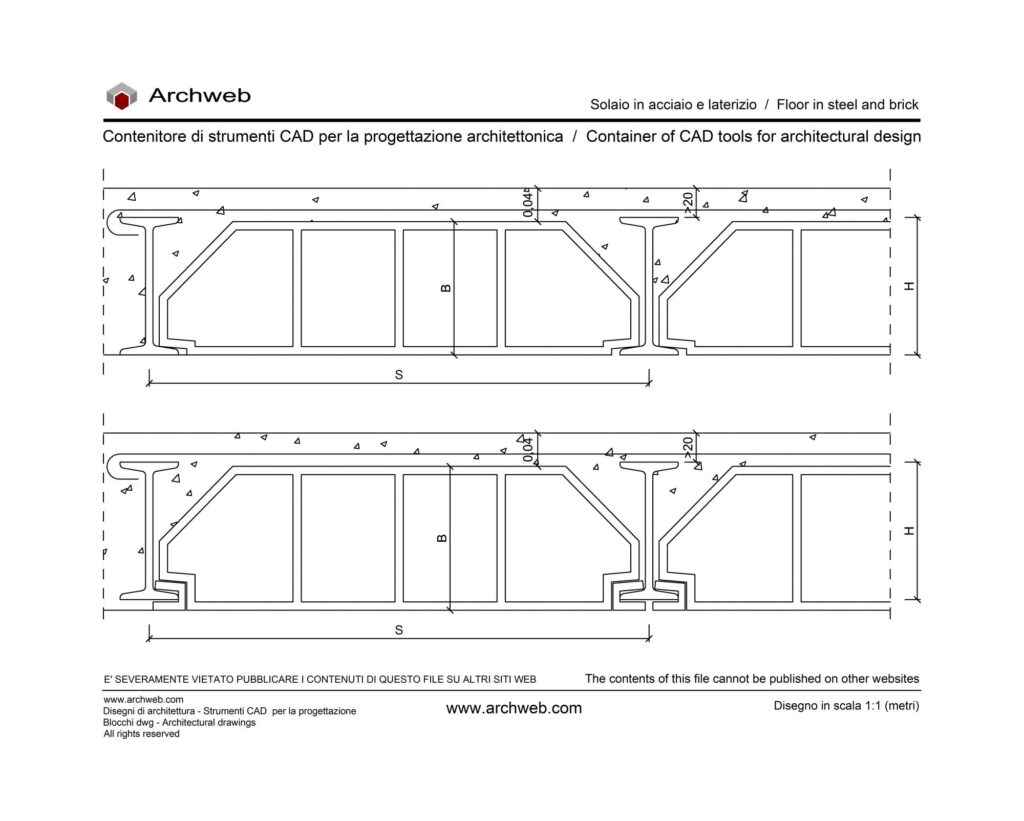 Archweb

Solaio in acciaio e laterizio / Floor in steel and brick

Contenitore di strumenti CAD per la progettazione architettonica / Container of CAD tools for architectural design

0.04

>20

B

H

S

0.04

>20

B

H

S

E' SEVERAMENTE VIETATO PUBBLICARE I CONTENUTI DI QUESTO FILE SU ALTRI SITI WEB

The contents of this file cannot be published on other websites

www.archweb.com
Disegni di architettura - Strumenti CAD per la progettazione
Blocchi dwg - Architectural drawings
All rights reserved

www.archweb.com

Disegno in scala 1:1 (metri)